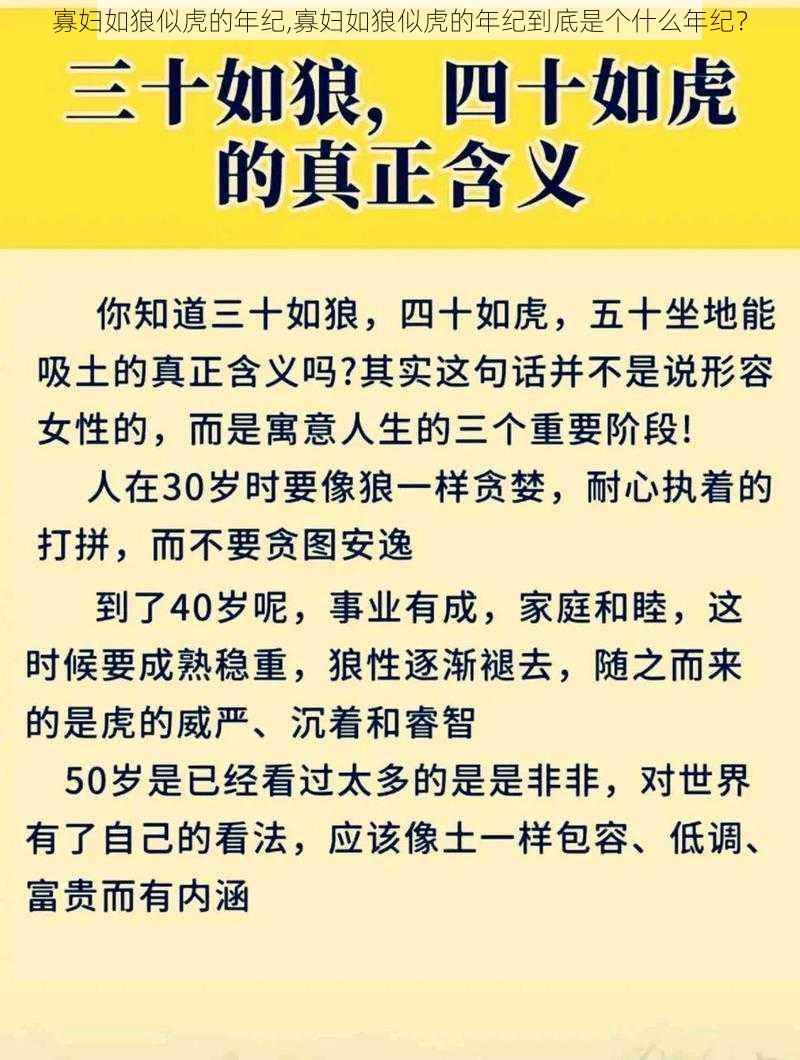 寡妇如狼似虎的年纪,寡妇如狼似虎的年纪到底是个什么年纪？

三十如狼，四十如虎的真正含义

你知道三十如狼，四十如虎，五十坐地能吸土的真正含义吗?其实这句话并不是说形容女性的，而是寓意人生的三个重要阶段!

人在30岁时要像狼一样贪婪，耐心执着的打拼，而不要贪图安逸

到了40岁呢，事业有成，家庭和睦，这时候要成熟稳重，狼性逐渐褪去，随之而来的是虎的威严、沉着和睿智

50岁是已经看过太多的是是非非，对世界有了自己的看法，应该像土一样包容、低调、富贵而有内涵